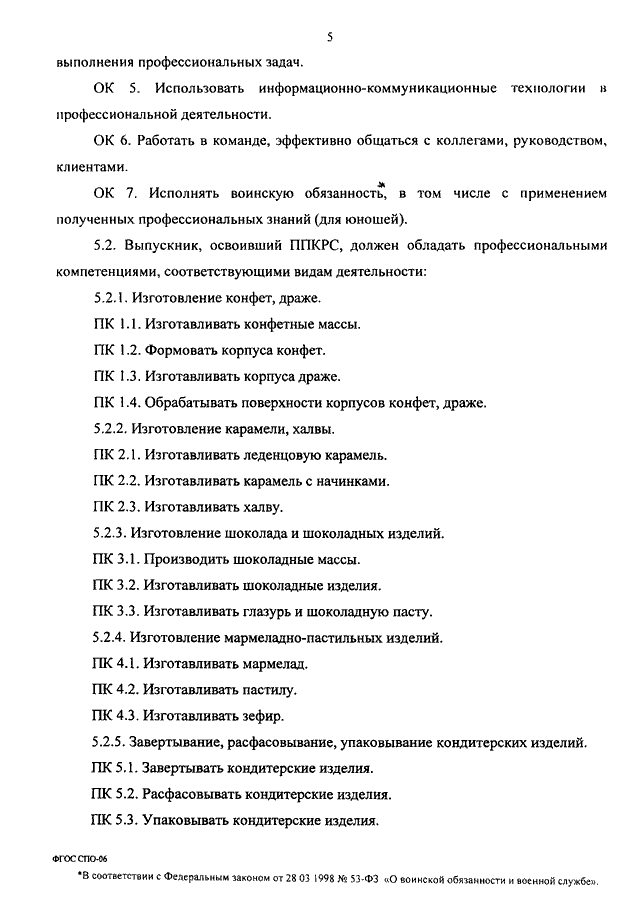 5

выполнения профессиональных задач.

ОК 5. Использовать информационно-коммуникационные технологии в профессиональной деятельности.

ОК 6. Работать в команде, эффективно общаться с коллегами, руководством, клиентами.

ОК 7. Исполнять воинскую обязанность*, в том числе с применением полученных профессиональных знаний (для юношей).

5.2. Выпускник, освоивший ППКРС, должен обладать профессиональными компетенциями, соответствующими видам деятельности:

5.2.1. Изготовление конфет, драже.

ПК 1.1. Изготавливать конфетные массы.

ПК 1.2. Формовать корпуса конфет.

ПК 1.3. Изготавливать корпуса драже.

ПК 1.4. Обрабатывать поверхности корпусов конфет, драже.

5.2.2. Изготовление карамели, халвы.

ПК 2.1. Изготавливать леденцовую карамель.

ПК 2.2. Изготавливать карамель с начинками.

ПК 2.3. Изготавливать халву.

5.2.3. Изготовление шоколада и шоколадных изделий.

ПК 3.1. Производить шоколадные массы.

ПК 3.2. Изготавливать шоколадные изделия.

ПК 3.3. Изготавливать глазурь и шоколадную пасту.

5.2.4. Изготовление мармеладно-пастильных изделий.

ПК 4.1. Изготавливать мармелад.

ПК 4.2. Изготавливать пастилу.

ПК 4.3. Изготавливать зефир.

5.2.5. Завертывание, расфасовывание, упаковывание кондитерских изделий.

ПК 5.1. Завертывать кондитерские изделия.

ПК 5.2. Расфасовывать кондитерские изделия.

ПК 5.3. Упаковывать кондитерские изделия.

ФГОС СПО-06

*В соответствии с Федеральным законом от 28 03 1998 № 53-ФЗ «О воинской обязанности и военной службе».